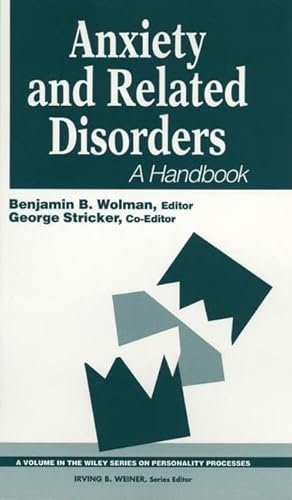 Anxiety and Related Disorders
A Handbook

Benjamin B. Wolman, Editor
George Stricker, Co-Editor

A VOLUME IN THE WILEY SERIES ON PERSONALITY PROCESSES

IRVING B. WEINER, Series Editor